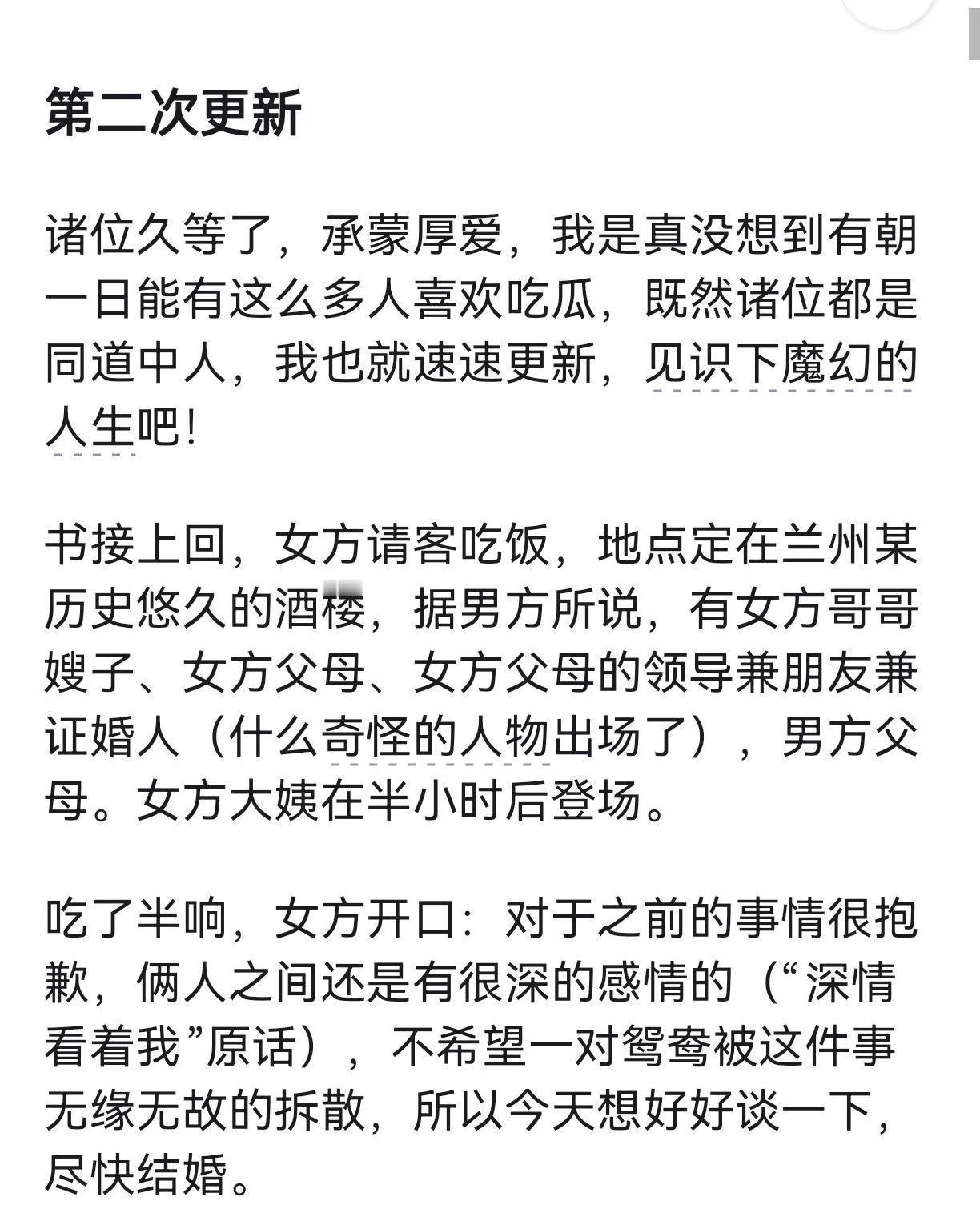 第二次更新

诸位久等了，承蒙厚爱，我是真没想到有朝一日能有这么多人喜欢吃瓜，既然诸位都是同道中人，我也就速速更新，见识下魔幻的人生吧！

书接上回，女方请客吃饭，地点定在兰州某历史悠久的酒楼，据男方所说，有女方哥哥嫂子、女方父母、女方父母的领导兼朋友兼证婚人（什么奇怪的人物出场了），男方父母。女方大姨在半小时后登场。

吃了半响，女方开口：对于之前的事情很抱歉，俩人之间还是有很深的感情的（“深情看着我”原话），不希望一对鸳鸯被这件事无缘无故的拆散，所以今天想好好谈一下，尽快结婚。